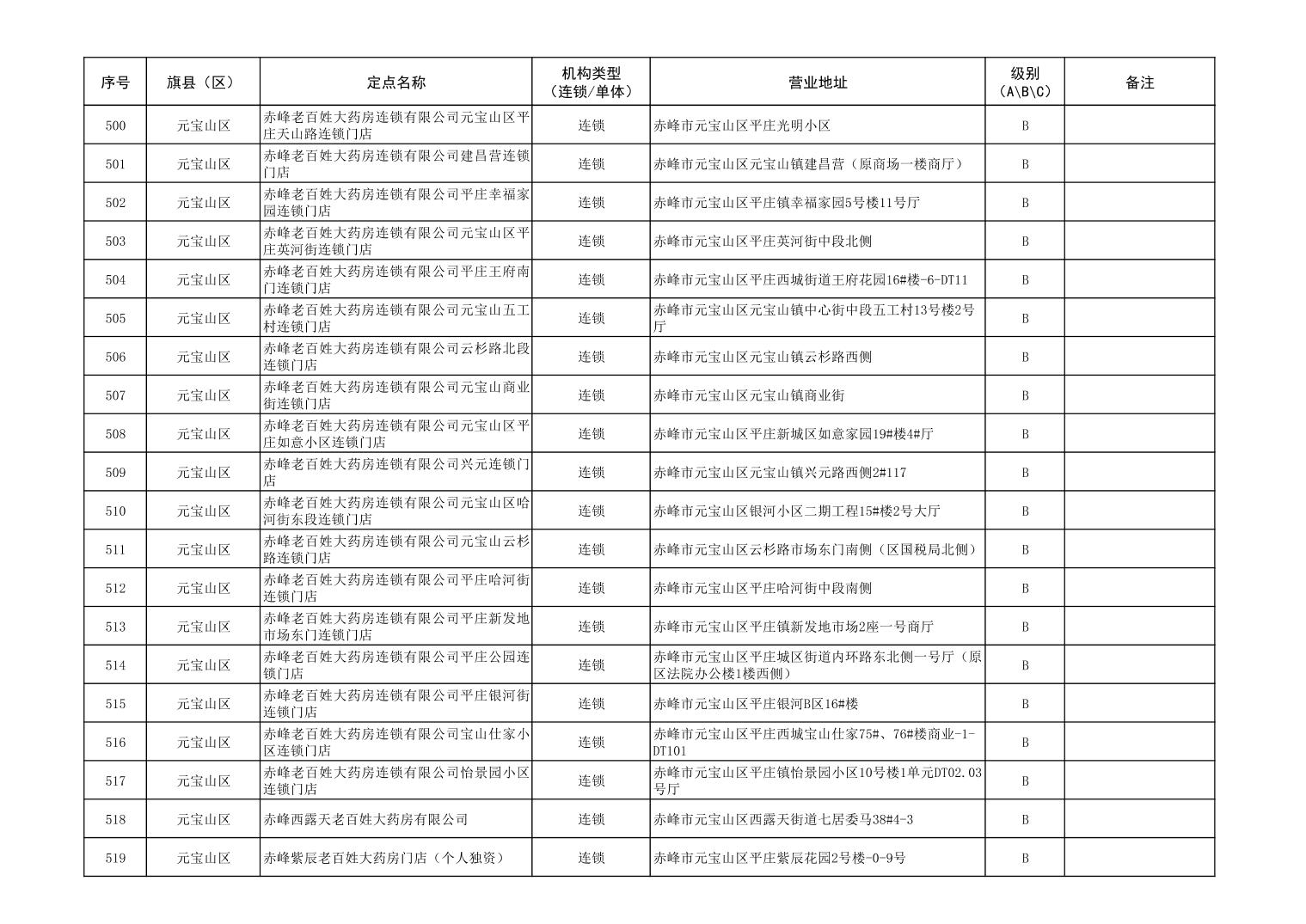 | 序号 | 旗县（区） | 定点名称 | 机构类型（连锁/单体） | 营业地址 | 级别（A\B\C） | 备注 |
|---|---|---|---|---|---|---|
| 500 | 元宝山区 | 赤峰老百姓大药房连锁有限公司元宝山区平庄天山路连锁门店 | 连锁 | 赤峰市元宝山区平庄光明小区 | B | |
| 501 | 元宝山区 | 赤峰老百姓大药房连锁有限公司建昌营连锁门店 | 连锁 | 赤峰市元宝山区元宝山镇建昌营（原商场一楼商厅） | B | |
| 502 | 元宝山区 | 赤峰老百姓大药房连锁有限公司平庄幸福家园连锁门店 | 连锁 | 赤峰市元宝山区平庄镇幸福家园5号楼11号厅 | B | |
| 503 | 元宝山区 | 赤峰老百姓大药房连锁有限公司元宝山区平庄英河街连锁门店 | 连锁 | 赤峰市元宝山区平庄英河街中段北侧 | B | |
| 504 | 元宝山区 | 赤峰老百姓大药房连锁有限公司平庄王府南门连锁门店 | 连锁 | 赤峰市元宝山区平庄西城街道王府花园16#楼-6-DT11 | B | |
| 505 | 元宝山区 | 赤峰老百姓大药房连锁有限公司元宝山五工村连锁门店 | 连锁 | 赤峰市元宝山区元宝山镇中心街中段五工村13号楼2号厅 | B | |
| 506 | 元宝山区 | 赤峰老百姓大药房连锁有限公司云杉路北段连锁门店 | 连锁 | 赤峰市元宝山区元宝山镇云杉路西侧 | B | |
| 507 | 元宝山区 | 赤峰老百姓大药房连锁有限公司元宝山商业街连锁门店 | 连锁 | 赤峰市元宝山区元宝山镇商业街 | B | |
| 508 | 元宝山区 | 赤峰老百姓大药房连锁有限公司元宝山区平庄如意小区连锁门店 | 连锁 | 赤峰市元宝山区平庄新城区如意家园19#楼4#厅 | B | |
| 509 | 元宝山区 | 赤峰老百姓大药房连锁有限公司兴元连锁门店 | 连锁 | 赤峰市元宝山区元宝山镇兴元路西侧2#117 | B | |
| 510 | 元宝山区 | 赤峰老百姓大药房连锁有限公司元宝山区哈河街东段连锁门店 | 连锁 | 赤峰市元宝山区银河小区二期工程15#楼2号大厅 | B | |
| 511 | 元宝山区 | 赤峰老百姓大药房连锁有限公司元宝山云杉路连锁门店 | 连锁 | 赤峰市元宝山区云杉路市场东门南侧（区国税局北侧） | B | |
| 512 | 元宝山区 | 赤峰老百姓大药房连锁有限公司平庄哈河街连锁门店 | 连锁 | 赤峰市元宝山区平庄哈河街中段南侧 | B | |
| 513 | 元宝山区 | 赤峰老百姓大药房连锁有限公司平庄新发地市场东门连锁门店 | 连锁 | 赤峰市元宝山区平庄镇新发地市场2座一号商厅 | B | |
| 514 | 元宝山区 | 赤峰老百姓大药房连锁有限公司平庄公园连锁门店 | 连锁 | 赤峰市元宝山区平庄城区街道内环路东北侧一号厅（原区法院办公楼1楼西侧） | B | |
| 515 | 元宝山区 | 赤峰老百姓大药房连锁有限公司平庄银河街连锁门店 | 连锁 | 赤峰市元宝山区平庄银河B区16#楼 | B | |
| 516 | 元宝山区 | 赤峰老百姓大药房连锁有限公司宝山仕家小区连锁门店 | 连锁 | 赤峰市元宝山区平庄西城宝山仕家75#、76#楼商业-1-DT101 | B | |
| 517 | 元宝山区 | 赤峰老百姓大药房连锁有限公司怡景园小区连锁门店 | 连锁 | 赤峰市元宝山区平庄镇怡景园小区10号楼1单元DT02.03号厅 | B | |
| 518 | 元宝山区 | 赤峰西露天老百姓大药房有限公司 | 连锁 | 赤峰市元宝山区西露天街道七居委马38#4-3 | B | |
| 519 | 元宝山区 | 赤峰紫辰老百姓大药房门店（个人独资） | 连锁 | 赤峰市元宝山区平庄紫辰花园2号楼-0-9号 | B | |